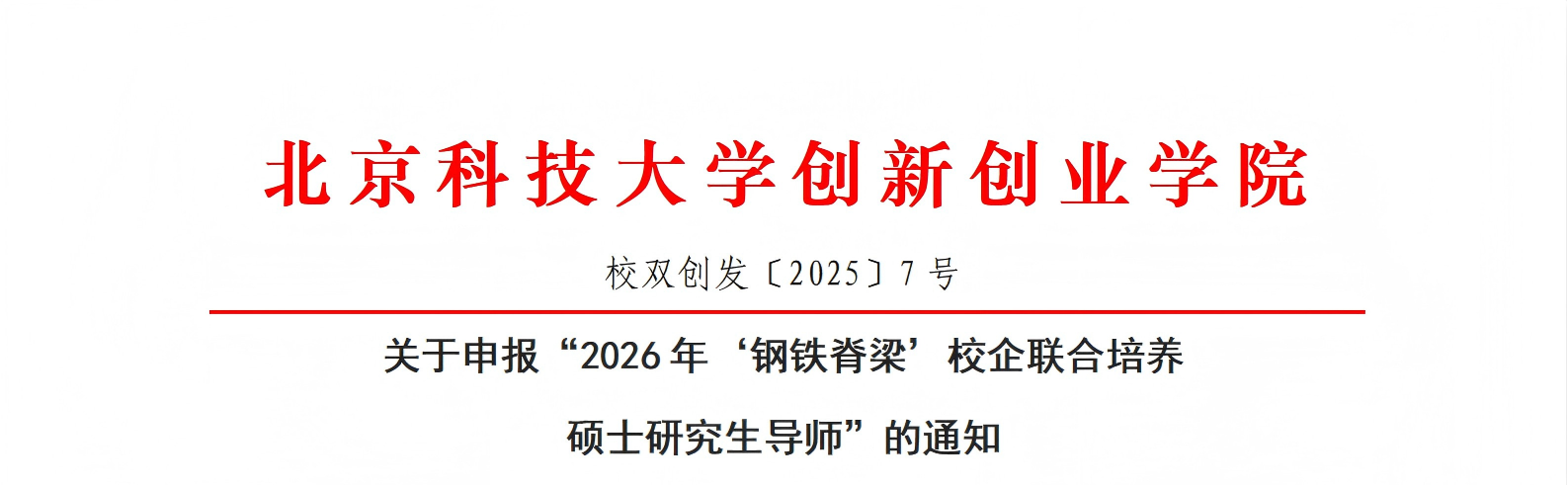 北京科技大学创新创业学院

校双创发〔2025〕7号

关于申报“2026年‘钢铁脊梁’校企联合培养硕士研究生导师”的通知